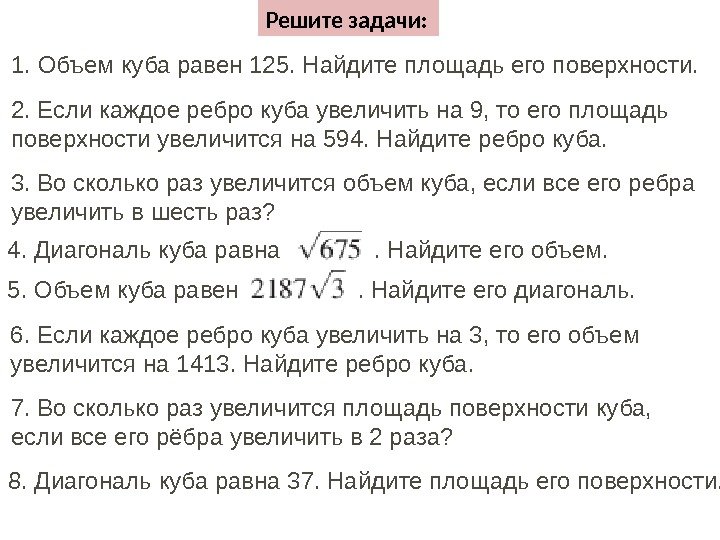 Решите задачи:

1. Объем куба равен 125. Найдите площадь его поверхности.

2. Если каждое ребро куба увеличить на 9, то его площадь поверхности увеличится на 594. Найдите ребро куба.

3. Во сколько раз увеличится объем куба, если все его ребра увеличить в шесть раз?

4. Диагональ куба равна $\sqrt{675}$ . Найдите его объем.

5. Объем куба равен $2187\sqrt{3}$ . Найдите его диагональ.

6. Если каждое ребро куба увеличить на 3, то его объем увеличится на 1413. Найдите ребро куба.

7. Во сколько раз увеличится площадь поверхности куба, если все его рёбра увеличить в 2 раза?

8. Диагональ куба равна 37. Найдите площадь его поверхности.